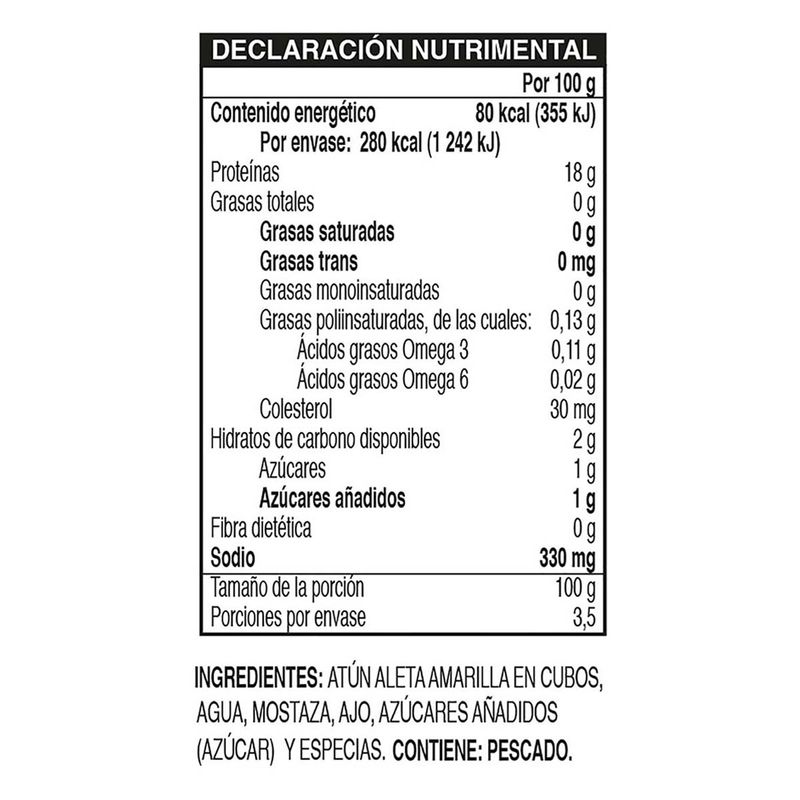 DECLARACIÓN NUTRIMENTAL

| | Por 100 g |
|---|---|
| Contenido energético | 80 kcal (355 kJ) |
| Por envase: 280 kcal (1 242 kJ) | |
| Proteínas | 18 g |
| Grasas totales | 0 g |
| Grasas saturadas | 0 g |
| Grasas trans | 0 mg |
| Grasas monoinsaturadas | 0 g |
| Grasas poliinsaturadas, de las cuales: | 0,13 g |
| Ácidos grasos Omega 3 | 0,11 g |
| Ácidos grasos Omega 6 | 0,02 g |
| Colesterol | 30 mg |
| Hidratos de carbono disponibles | 2 g |
| Azúcares | 1 g |
| Azúcares añadidos | 1 g |
| Fibra dietética | 0 g |
| Sodio | 330 mg |
| Tamaño de la porción | 100 g |
| Porciones por envase | 3,5 |

INGREDIENTES: ATÚN ALETA AMARILLA EN CUBOS, AGUA, MOSTAZA, AJO, AZÚCARES AÑADIDOS (AZÚCAR) Y ESPECIAS. CONTIENE: PESCADO.